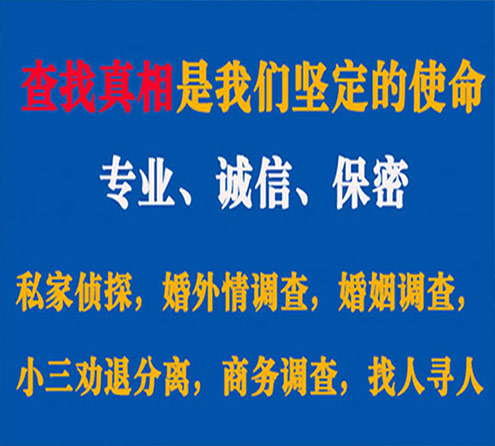 查找真相是我们坚定的使命

专业、诚信、保密

私家侦探，婚外情调查，婚姻调查，

小三劝退分离，商务调查，找人寻人